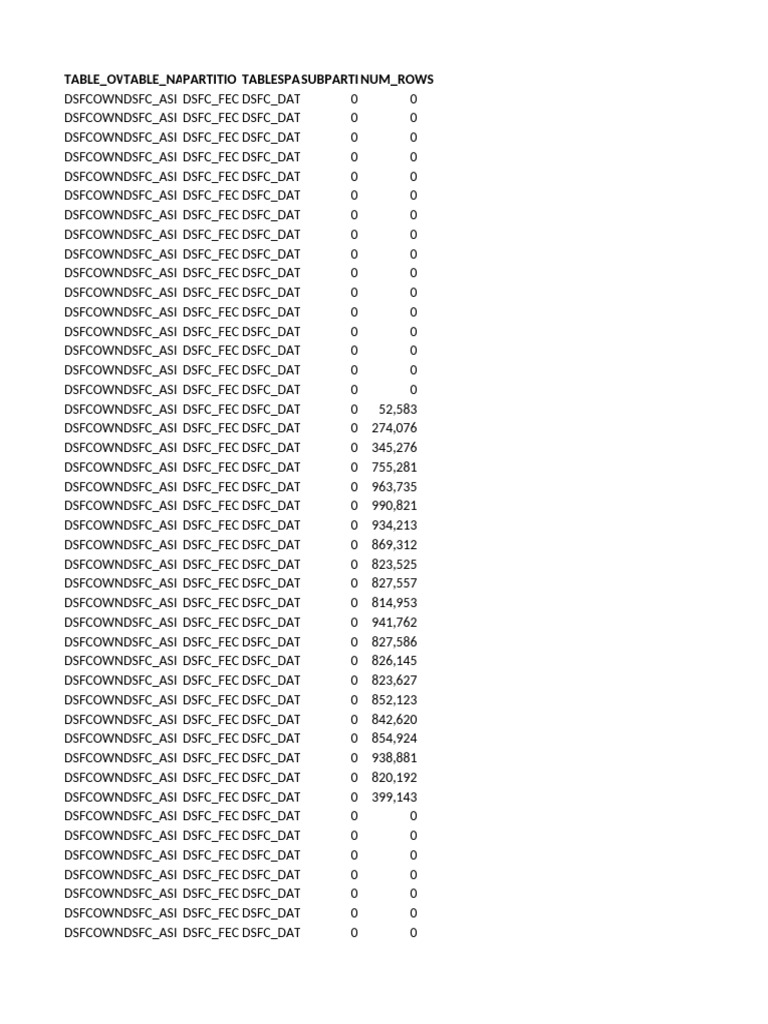 | TABLE_OV | TABLE_NA | PARTITIO | TABLESPA | SUBPARTI | NUM_ROWS |
|---|---|---|---|---|---|
| DSFCOWN | DSFC_ASI | DSFC_FEC | DSFC_DAT | 0 | 0 |
| DSFCOWN | DSFC_ASI | DSFC_FEC | DSFC_DAT | 0 | 0 |
| DSFCOWN | DSFC_ASI | DSFC_FEC | DSFC_DAT | 0 | 0 |
| DSFCOWN | DSFC_ASI | DSFC_FEC | DSFC_DAT | 0 | 0 |
| DSFCOWN | DSFC_ASI | DSFC_FEC | DSFC_DAT | 0 | 0 |
| DSFCOWN | DSFC_ASI | DSFC_FEC | DSFC_DAT | 0 | 0 |
| DSFCOWN | DSFC_ASI | DSFC_FEC | DSFC_DAT | 0 | 0 |
| DSFCOWN | DSFC_ASI | DSFC_FEC | DSFC_DAT | 0 | 0 |
| DSFCOWN | DSFC_ASI | DSFC_FEC | DSFC_DAT | 0 | 0 |
| DSFCOWN | DSFC_ASI | DSFC_FEC | DSFC_DAT | 0 | 0 |
| DSFCOWN | DSFC_ASI | DSFC_FEC | DSFC_DAT | 0 | 0 |
| DSFCOWN | DSFC_ASI | DSFC_FEC | DSFC_DAT | 0 | 0 |
| DSFCOWN | DSFC_ASI | DSFC_FEC | DSFC_DAT | 0 | 0 |
| DSFCOWN | DSFC_ASI | DSFC_FEC | DSFC_DAT | 0 | 0 |
| DSFCOWN | DSFC_ASI | DSFC_FEC | DSFC_DAT | 0 | 0 |
| DSFCOWN | DSFC_ASI | DSFC_FEC | DSFC_DAT | 0 | 0 |
| DSFCOWN | DSFC_ASI | DSFC_FEC | DSFC_DAT | 0 | 52,583 |
| DSFCOWN | DSFC_ASI | DSFC_FEC | DSFC_DAT | 0 | 274,076 |
| DSFCOWN | DSFC_ASI | DSFC_FEC | DSFC_DAT | 0 | 345,276 |
| DSFCOWN | DSFC_ASI | DSFC_FEC | DSFC_DAT | 0 | 755,281 |
| DSFCOWN | DSFC_ASI | DSFC_FEC | DSFC_DAT | 0 | 963,735 |
| DSFCOWN | DSFC_ASI | DSFC_FEC | DSFC_DAT | 0 | 990,821 |
| DSFCOWN | DSFC_ASI | DSFC_FEC | DSFC_DAT | 0 | 934,213 |
| DSFCOWN | DSFC_ASI | DSFC_FEC | DSFC_DAT | 0 | 869,312 |
| DSFCOWN | DSFC_ASI | DSFC_FEC | DSFC_DAT | 0 | 823,525 |
| DSFCOWN | DSFC_ASI | DSFC_FEC | DSFC_DAT | 0 | 827,557 |
| DSFCOWN | DSFC_ASI | DSFC_FEC | DSFC_DAT | 0 | 814,953 |
| DSFCOWN | DSFC_ASI | DSFC_FEC | DSFC_DAT | 0 | 941,762 |
| DSFCOWN | DSFC_ASI | DSFC_FEC | DSFC_DAT | 0 | 827,586 |
| DSFCOWN | DSFC_ASI | DSFC_FEC | DSFC_DAT | 0 | 826,145 |
| DSFCOWN | DSFC_ASI | DSFC_FEC | DSFC_DAT | 0 | 823,627 |
| DSFCOWN | DSFC_ASI | DSFC_FEC | DSFC_DAT | 0 | 852,123 |
| DSFCOWN | DSFC_ASI | DSFC_FEC | DSFC_DAT | 0 | 842,620 |
| DSFCOWN | DSFC_ASI | DSFC_FEC | DSFC_DAT | 0 | 854,924 |
| DSFCOWN | DSFC_ASI | DSFC_FEC | DSFC_DAT | 0 | 938,881 |
| DSFCOWN | DSFC_ASI | DSFC_FEC | DSFC_DAT | 0 | 820,192 |
| DSFCOWN | DSFC_ASI | DSFC_FEC | DSFC_DAT | 0 | 399,143 |
| DSFCOWN | DSFC_ASI | DSFC_FEC | DSFC_DAT | 0 | 0 |
| DSFCOWN | DSFC_ASI | DSFC_FEC | DSFC_DAT | 0 | 0 |
| DSFCOWN | DSFC_ASI | DSFC_FEC | DSFC_DAT | 0 | 0 |
| DSFCOWN | DSFC_ASI | DSFC_FEC | DSFC_DAT | 0 | 0 |
| DSFCOWN | DSFC_ASI | DSFC_FEC | DSFC_DAT | 0 | 0 |
| DSFCOWN | DSFC_ASI | DSFC_FEC | DSFC_DAT | 0 | 0 |
| DSFCOWN | DSFC_ASI | DSFC_FEC | DSFC_DAT | 0 | 0 |